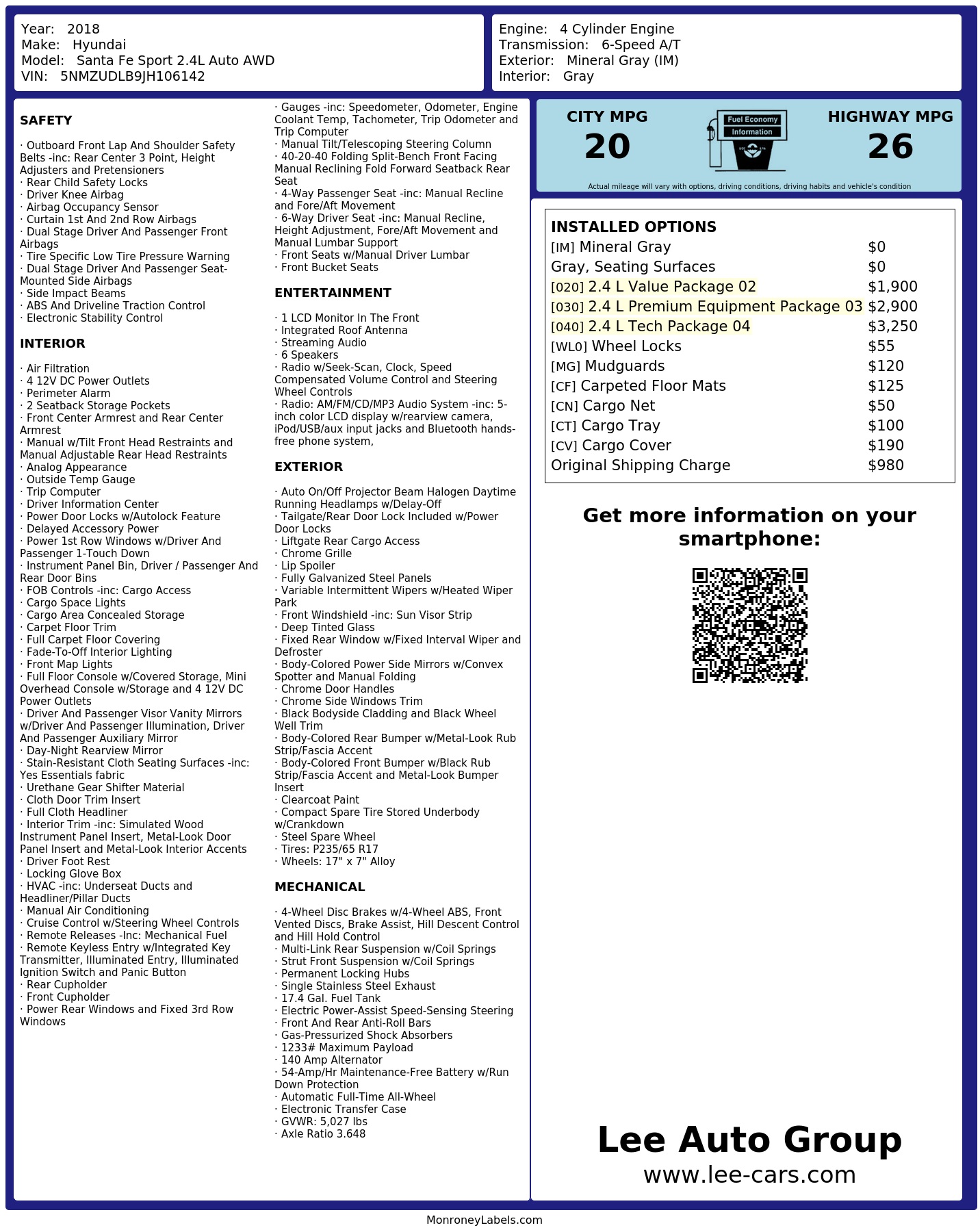 Year: 2018
Make: Hyundai
Model: Santa Fe Sport 2.4L Auto AWD
VIN: 5NMZUDLB9JH106142

Engine: 4 Cylinder Engine
Transmission: 6-Speed A/T
Exterior: Mineral Gray (IM)
Interior: Gray

SAFETY

· Outboard Front Lap And Shoulder Safety Belts -inc: Rear Center 3 Point, Height Adjusters and Pretensioners
· Rear Child Safety Locks
· Driver Knee Airbag
· Airbag Occupancy Sensor
· Curtain 1st And 2nd Row Airbags
· Dual Stage Driver And Passenger Front Airbags
· Tire Specific Low Tire Pressure Warning
· Dual Stage Driver And Passenger Seat-Mounted Side Airbags
· Side Impact Beams
· ABS And Driveline Traction Control
· Electronic Stability Control

INTERIOR

· Air Filtration
· 4 12V DC Power Outlets
· Perimeter Alarm
· 2 Seatback Storage Pockets
· Front Center Armrest and Rear Center Armrest
· Manual w/Tilt Front Head Restraints and Manual Adjustable Rear Head Restraints
· Analog Appearance
· Outside Temp Gauge
· Trip Computer
· Driver Information Center
· Power Door Locks w/Autolock Feature
· Delayed Accessory Power
· Power 1st Row Windows w/Driver And Passenger 1-Touch Down
· Instrument Panel Bin, Driver / Passenger And Rear Door Bins
· FOB Controls -inc: Cargo Access
· Cargo Space Lights
· Cargo Area Concealed Storage
· Carpet Floor Trim
· Full Carpet Floor Covering
· Fade-To-Off Interior Lighting
· Front Map Lights
· Full Floor Console w/Covered Storage, Mini Overhead Console w/Storage and 4 12V DC Power Outlets
· Driver And Passenger Visor Vanity Mirrors w/Driver And Passenger Illumination, Driver And Passenger Auxiliary Mirror
· Day-Night Rearview Mirror
· Stain-Resistant Cloth Seating Surfaces -inc: Yes Essentials fabric
· Urethane Gear Shifter Material
· Cloth Door Trim Insert
· Full Cloth Headliner
· Interior Trim -inc: Simulated Wood Instrument Panel Insert, Metal-Look Door Panel Insert and Metal-Look Interior Accents
· Driver Foot Rest
· Locking Glove Box
· HVAC -inc: Underseat Ducts and Headliner/Pillar Ducts
· Manual Air Conditioning
· Cruise Control w/Steering Wheel Controls
· Remote Releases -Inc: Mechanical Fuel
· Remote Keyless Entry w/Integrated Key Transmitter, Illuminated Entry, Illuminated Ignition Switch and Panic Button
· Rear Cupholder
· Front Cupholder
· Power Rear Windows and Fixed 3rd Row Windows

· Gauges -inc: Speedometer, Odometer, Engine Coolant Temp, Tachometer, Trip Odometer and Trip Computer
· Manual Tilt/Telescoping Steering Column
· 40-20-40 Folding Split-Bench Front Facing Manual Reclining Fold Forward Seatback Rear Seat
· 4-Way Passenger Seat -inc: Manual Recline and Fore/Aft Movement
· 6-Way Driver Seat -inc: Manual Recline, Height Adjustment, Fore/Aft Movement and Manual Lumbar Support
· Front Seats w/Manual Driver Lumbar
· Front Bucket Seats

ENTERTAINMENT

· 1 LCD Monitor In The Front
· Integrated Roof Antenna
· Streaming Audio
· 6 Speakers
· Radio w/Seek-Scan, Clock, Speed Compensated Volume Control and Steering Wheel Controls
· Radio: AM/FM/CD/MP3 Audio System -inc: 5-inch color LCD display w/rearview camera, iPod/USB/aux input jacks and Bluetooth hands-free phone system,

EXTERIOR

· Auto On/Off Projector Beam Halogen Daytime Running Headlamps w/Delay-Off
· Tailgate/Rear Door Lock Included w/Power Door Locks
· Liftgate Rear Cargo Access
· Chrome Grille
· Lip Spoiler
· Fully Galvanized Steel Panels
· Variable Intermittent Wipers w/Heated Wiper Park
· Front Windshield -inc: Sun Visor Strip
· Deep Tinted Glass
· Fixed Rear Window w/Fixed Interval Wiper and Defroster
· Body-Colored Power Side Mirrors w/Convex Spotter and Manual Folding
· Chrome Door Handles
· Chrome Side Windows Trim
· Black Bodyside Cladding and Black Wheel Well Trim
· Body-Colored Rear Bumper w/Metal-Look Rub Strip/Fascia Accent
· Body-Colored Front Bumper w/Black Rub Strip/Fascia Accent and Metal-Look Bumper Insert
· Clearcoat Paint
· Compact Spare Tire Stored Underbody w/Crankdown
· Steel Spare Wheel
· Tires: P235/65 R17
· Wheels: 17" x 7" Alloy

MECHANICAL

· 4-Wheel Disc Brakes w/4-Wheel ABS, Front Vented Discs, Brake Assist, Hill Descent Control and Hill Hold Control
· Multi-Link Rear Suspension w/Coil Springs
· Strut Front Suspension w/Coil Springs
· Permanent Locking Hubs
· Single Stainless Steel Exhaust
· 17.4 Gal. Fuel Tank
· Electric Power-Assist Speed-Sensing Steering
· Front And Rear Anti-Roll Bars
· Gas-Pressurized Shock Absorbers
· 1233# Maximum Payload
· 140 Amp Alternator
· 54-Amp/Hr Maintenance-Free Battery w/Run Down Protection
· Automatic Full-Time All-Wheel
· Electronic Transfer Case
· GVWR: 5,027 lbs
· Axle Ratio 3.648

CITY MPG
20
Fuel Economy
Information
HIGHWAY MPG
26
Actual mileage will vary with options, driving conditions, driving habits and vehicle's condition

INSTALLED OPTIONS
[IM] Mineral Gray $0
Gray, Seating Surfaces $0
[020] 2.4 L Value Package 02 $1,900
[030] 2.4 L Premium Equipment Package 03 $2,900
[040] 2.4 L Tech Package 04 $3,250
[WL0] Wheel Locks $55
[MG] Mudguards $120
[CF] Carpeted Floor Mats $125
[CN] Cargo Net $50
[CT] Cargo Tray $100
[CV] Cargo Cover $190
Original Shipping Charge $980

Get more information on your smartphone:

Lee Auto Group
www.lee-cars.com

MonroneyLabels.com